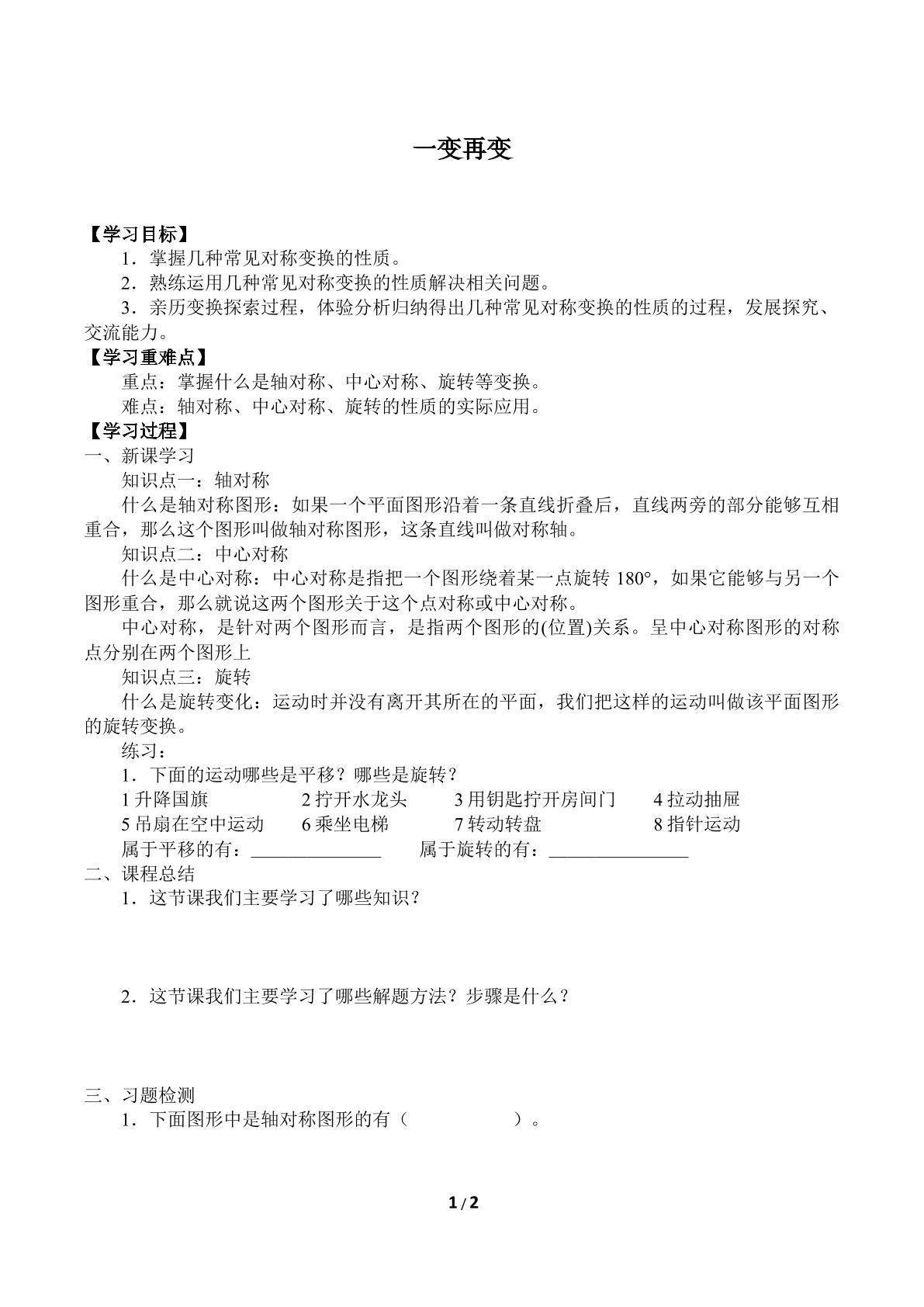 一变再变

【学习目标】

1．掌握几种常见对称变换的性质。

2．熟练运用几种常见对称变换的性质解决相关问题。

3．亲历变换探索过程，体验分析归纳得出几种常见对称变换的性质的过程，发展探究、交流能力。

【学习重难点】

重点：掌握什么是轴对称、中心对称、旋转等变换。

难点：轴对称、中心对称、旋转的性质的实际应用。

【学习过程】

一、新课学习

知识点一：轴对称

什么是轴对称图形：如果一个平面图形沿着一条直线折叠后，直线两旁的部分能够互相重合，那么这个图形叫做轴对称图形，这条直线叫做对称轴。

知识点二：中心对称

什么是中心对称：中心对称是指把一个图形绕着某一点旋转180°，如果它能够与另一个图形重合，那么就说这两个图形关于这个点对称或中心对称。

中心对称，是针对两个图形而言，是指两个图形的(位置)关系。呈中心对称图形的对称点分别在两个图形上

知识点三：旋转

什么是旋转变化：运动时并没有离开其所在的平面，我们把这样的运动叫做该平面图形的旋转变换。

练习：

1．下面的运动哪些是平移？哪些是旋转？

1升降国旗 2拧开水龙头 3用钥匙拧开房间门 4拉动抽屉

5吊扇在空中运动 6乘坐电梯 7转动转盘 8指针运动

属于平移的有：____ 属于旋转的有：____

二、课程总结

1．这节课我们主要学习了哪些知识？

2．这节课我们主要学习了哪些解题方法？步骤是什么？

三、习题检测

1．下面图形中是轴对称图形的有（ ）。

1/2